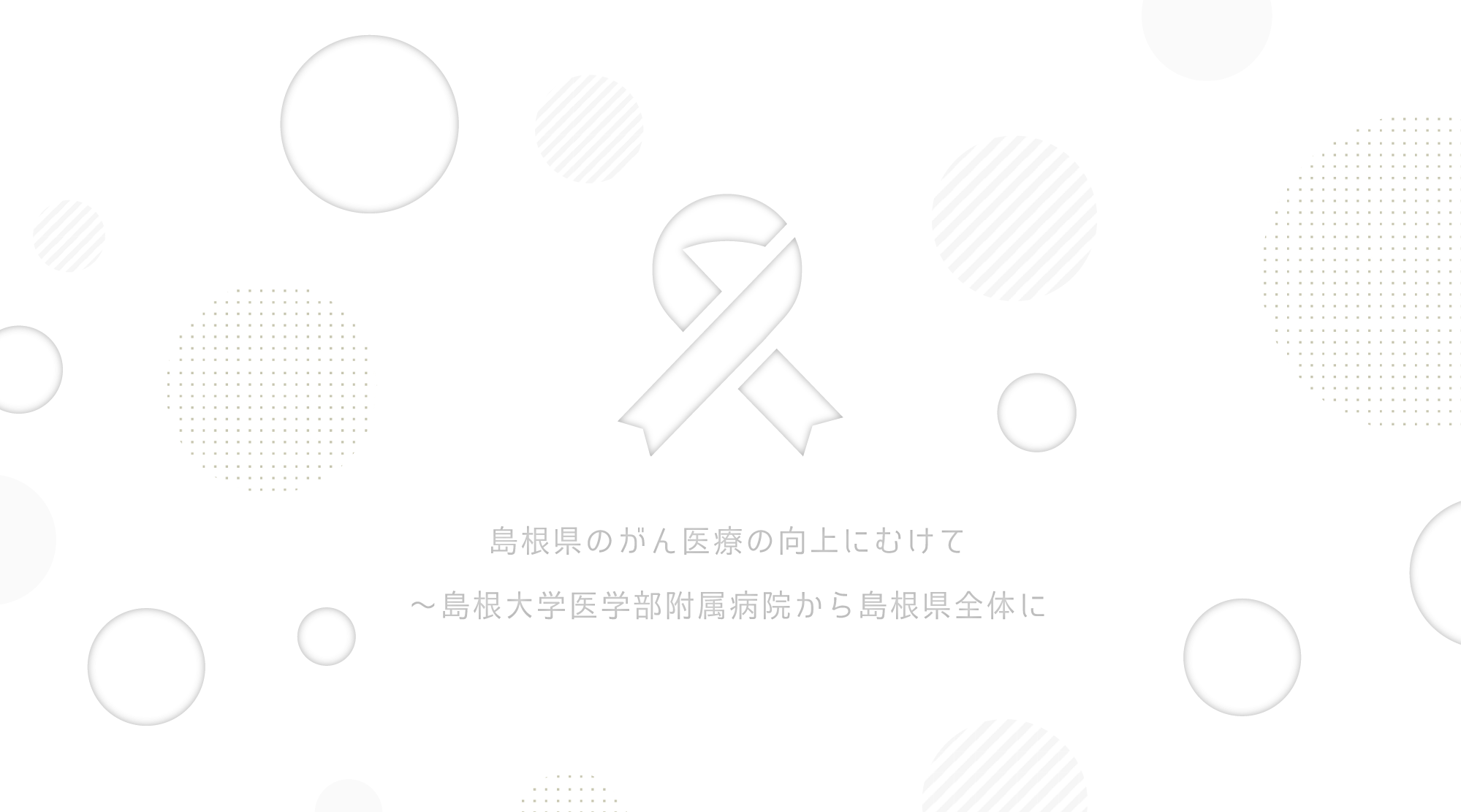 島根県のがん医療の向上にむけて

～島根大学医学部附属病院から島根県全体に